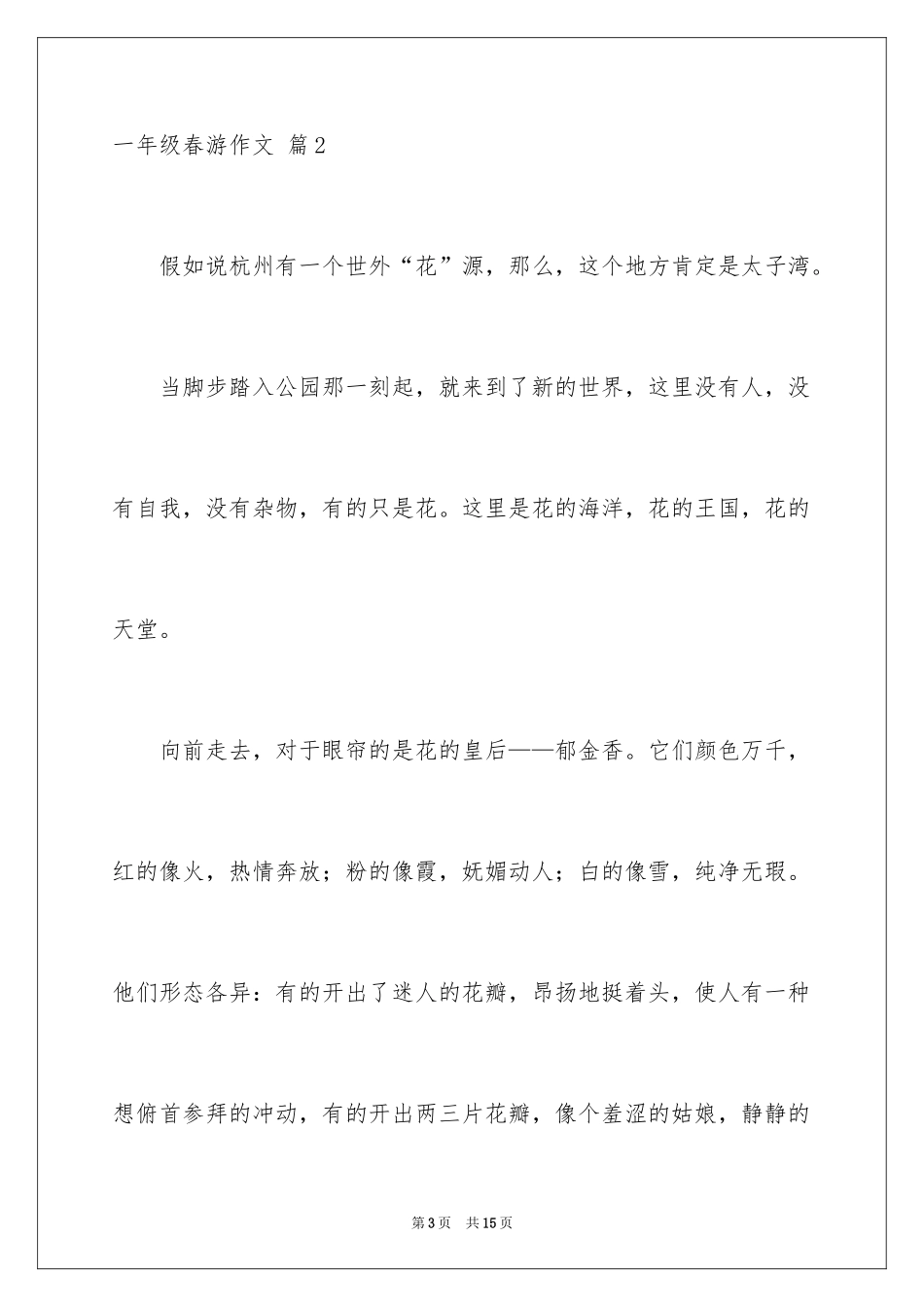 一年级春游作文 篇2

假如说杭州有一个世外“花”源，那么，这个地方肯定是太子湾。

当脚步踏入公园那一刻起，就来到了新的世界，这里没有人，没有自我，没有杂物，有的只是花。这里是花的海洋，花的王国，花的天堂。

向前走去，对于眼帘的是花的皇后——郁金香。它们颜色万千，红的像火，热情奔放；粉的像霞，妩媚动人；白的像雪，纯净无瑕。他们形态各异：有的开出了迷人的花瓣，昂扬地挺着头，使人有一种想俯首参拜的冲动，有的开出两三片花瓣，像个羞涩的姑娘，静静的

第3页 共15页